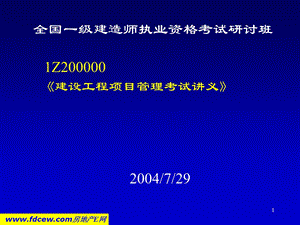 全国一级建造师执业资格考试研讨班

1Z200000
《建设工程项目管理考试讲义》

2004/7/29

1

www.fdcew.com房地产E网